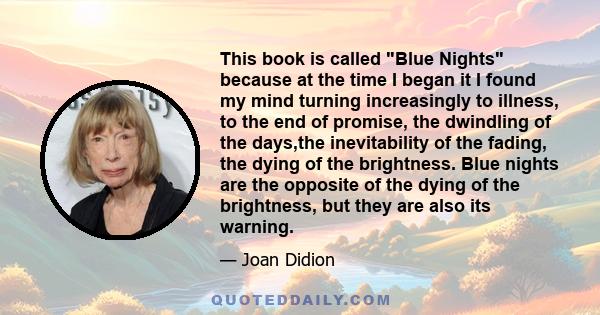 This book is called "Blue Nights" because at the time I began it I found my mind turning increasingly to illness, to the end of promise, the dwindling of the days,the inevitability of the fading, the dying of the brightness. Blue nights are the opposite of the dying of the brightness, but they are also its warning.

— Joan Didion

QUOTEDDAILY.COM